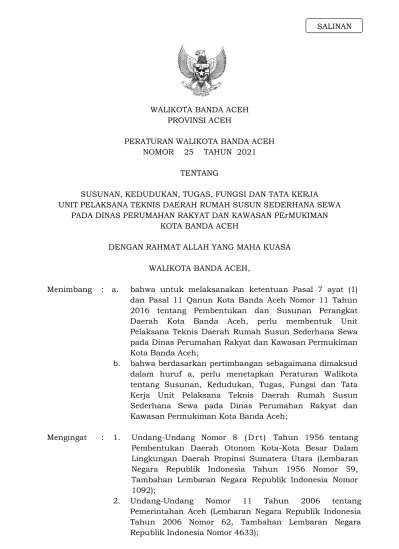 SALINAN

WALIKOTA BANDA ACEH
PROVINSI ACEH

PERATURAN WALIKOTA BANDA ACEH
NOMOR 25 TAHUN 2021

TENTANG

SUSUNAN, KEDUDUKAN, TUGAS, FUNGSI DAN TATA KERJA UNIT PELAKSANA TEKNIS DAERAH RUMAH SUSUN SEDERHANA SEWA PADA DINAS PERUMAHAN RAKYAT DAN KAWASAN PErMUKIMAN KOTA BANDA ACEH

DENGAN RAHMAT ALLAH YANG MAHA KUASA

WALIKOTA BANDA ACEH,

Menimbang : a. bahwa untuk melaksanakan ketentuan Pasal 7 ayat (1) dan Pasal 11 Qanun Kota Banda Aceh Nomor 11 Tahun 2016 tentang Pembentukan dan Susunan Perangkat Daerah Kota Banda Aceh, perlu membentuk Unit Pelaksana Teknis Daerah Rumah Susun Sederhana Sewa pada Dinas Perumahan Rakyat dan Kawasan Permukiman Kota Banda Aceh;

b. bahwa berdasarkan pertimbangan sebagaimana dimaksud dalam huruf a, perlu menetapkan Peraturan Walikota tentang Susunan, Kedudukan, Tugas, Fungsi dan Tata Kerja Unit Pelaksana Teknis Daerah Rumah Susun Sederhana Sewa pada Dinas Perumahan Rakyat dan Kawasan Permukiman Kota Banda Aceh;

Mengingat : 1. Undang-Undang Nomor 8 (Drt) Tahun 1956 tentang Pembentukan Daerah Otonom Kota-Kota Besar Dalam Lingkungan Daerah Propinsi Sumatera Utara (Lembaran Negara Republik Indonesia Tahun 1956 Nomor 59, Tambahan Lembaran Negara Republik Indonesia Nomor 1092);

2. Undang-Undang Nomor 11 Tahun 2006 tentang Pemerintahan Aceh (Lembaran Negara Republik Indonesia Tahun 2006 Nomor 62, Tambahan Lembaran Negara Republik Indonesia Nomor 4633);